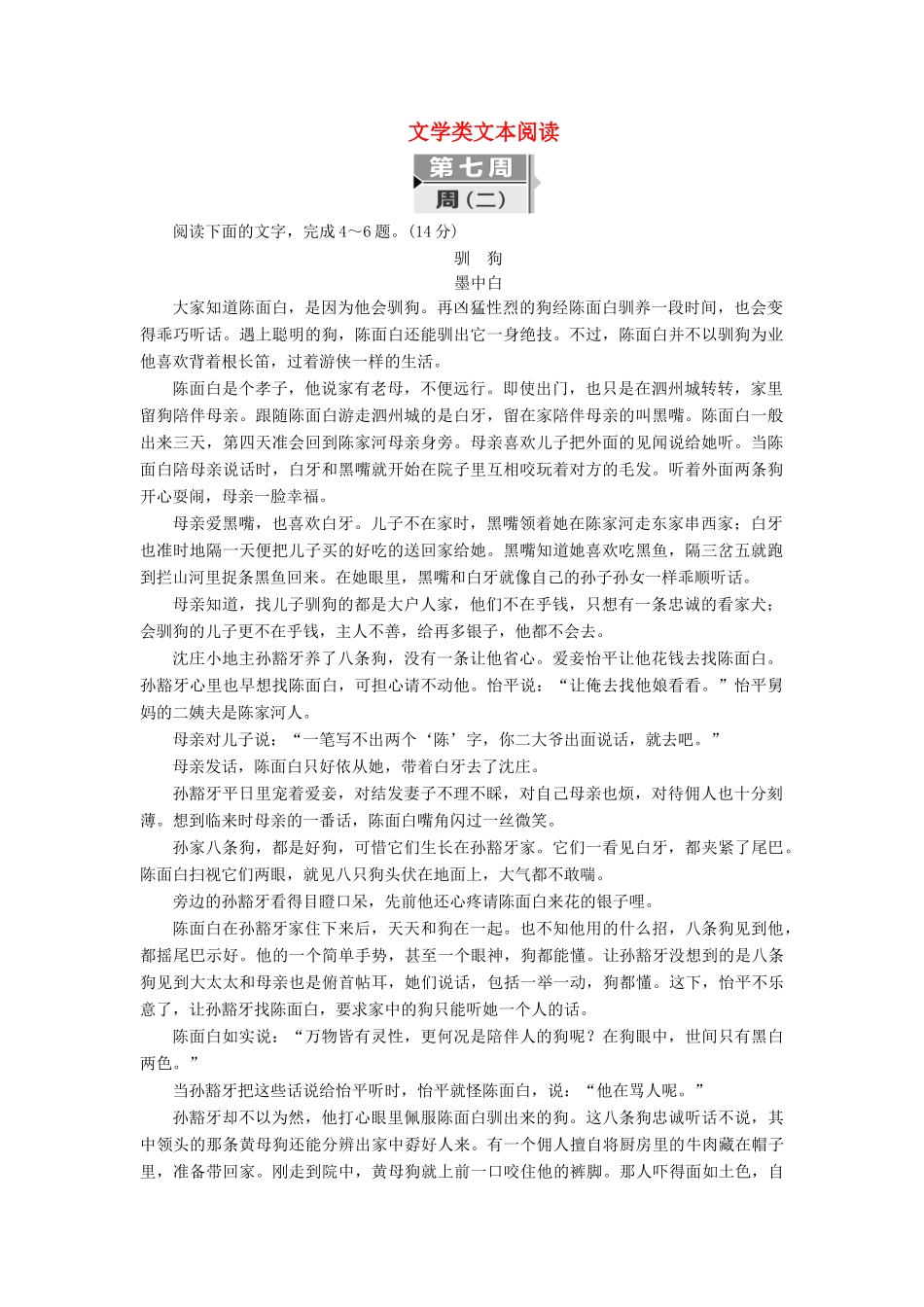 文学类文本阅读

第七周
周(二)

阅读下面的文字，完成4～6题。(14分)

驯　狗

墨中白

大家知道陈面白，是因为他会驯狗。再凶猛性烈的狗经陈面白驯养一段时间，也会变得乖巧听话。遇上聪明的狗，陈面白还能驯出它一身绝技。不过，陈面白并不以驯狗为业他喜欢背着根长笛，过着游侠一样的生活。

陈面白是个孝子，他说家有老母，不便远行。即使出门，也只是在泗州城转转，家里留狗陪伴母亲。跟随陈面白游走泗州城的是白牙，留在家陪伴母亲的叫黑嘴。陈面白一般出来三天，第四天准会回到陈家河母亲身旁。母亲喜欢儿子把外面的见闻说给她听。当陈面白陪母亲说话时，白牙和黑嘴就开始在院子里互相咬玩着对方的毛发。听着外面两条狗开心耍闹，母亲一脸幸福。

母亲爱黑嘴，也喜欢白牙。儿子不在家时，黑嘴领着她在陈家河走东家串西家；白牙也准时地隔一天便把儿子买的好吃的送回家给她。黑嘴知道她喜欢吃黑鱼，隔三岔五就跑到拦山河里捉条黑鱼回来。在她眼里，黑嘴和白牙就像自己的孙子孙女一样乖顺听话。

母亲知道，找儿子驯狗的都是大户人家，他们不在乎钱，只想有一条忠诚的看家犬；会驯狗的儿子更不在乎钱，主人不善，给再多银子，他都不会去。

沈庄小地主孙豁牙养了八条狗，没有一条让他省心。爱妾怡平让他花钱去找陈面白。孙豁牙心里也早想找陈面白，可担心请不动他。怡平说：“让俺去找他娘看看。”怡平舅妈的二姨夫是陈家河人。

母亲对儿子说：“一笔写不出两个‘陈’字，你二大爷出面说话，就去吧。”

母亲发话，陈面白只好依从她，带着白牙去了沈庄。

孙豁牙平日里宠着爱妾，对结发妻子不理不睬，对自己母亲也烦，对待佣人也十分刻薄。想到临来时母亲的一番话，陈面白嘴角闪过一丝微笑。

孙家八条狗，都是好狗，可惜它们生长在孙豁牙家。它们一看见白牙，都夹紧了尾巴。陈面白扫视它们两眼，就见八只狗头伏在地面上，大气都不敢喘。

旁边的孙豁牙看得目瞪口呆，先前他还心疼请陈面白来花的银子哩。

陈面白在孙豁牙家住下来后，天天和狗在一起。也不知他用的什么招，八条狗见到他，都摇尾巴示好。他的一个简单手势，甚至一个眼神，狗都能懂。让孙豁牙没想到的是八条狗见到大太太和母亲也是俯首帖耳，她们说话，包括一举一动，狗都懂。这下，怡平不乐意了，让孙豁牙找陈面白，要求家中的狗只能听她一个人的话。

陈面白如实说：“万物皆有灵性，更何况是陪伴人的狗呢？在狗眼中，世间只有黑白两色。”

当孙豁牙把这些话说给怡平听时，怡平就怪陈面白，说：“他在骂人呢。”

孙豁牙却不以为然，他打心眼里佩服陈面白驯出来的狗。这八条狗忠诚听话不说，其中领头的那条黄母狗还能分辨出家中孬好人来。有一个佣人擅自将厨房里的牛肉藏在帽子里，准备带回家。刚走到院中，黄母狗就上前一口咬住他的裤脚。那人吓得面如土色，自